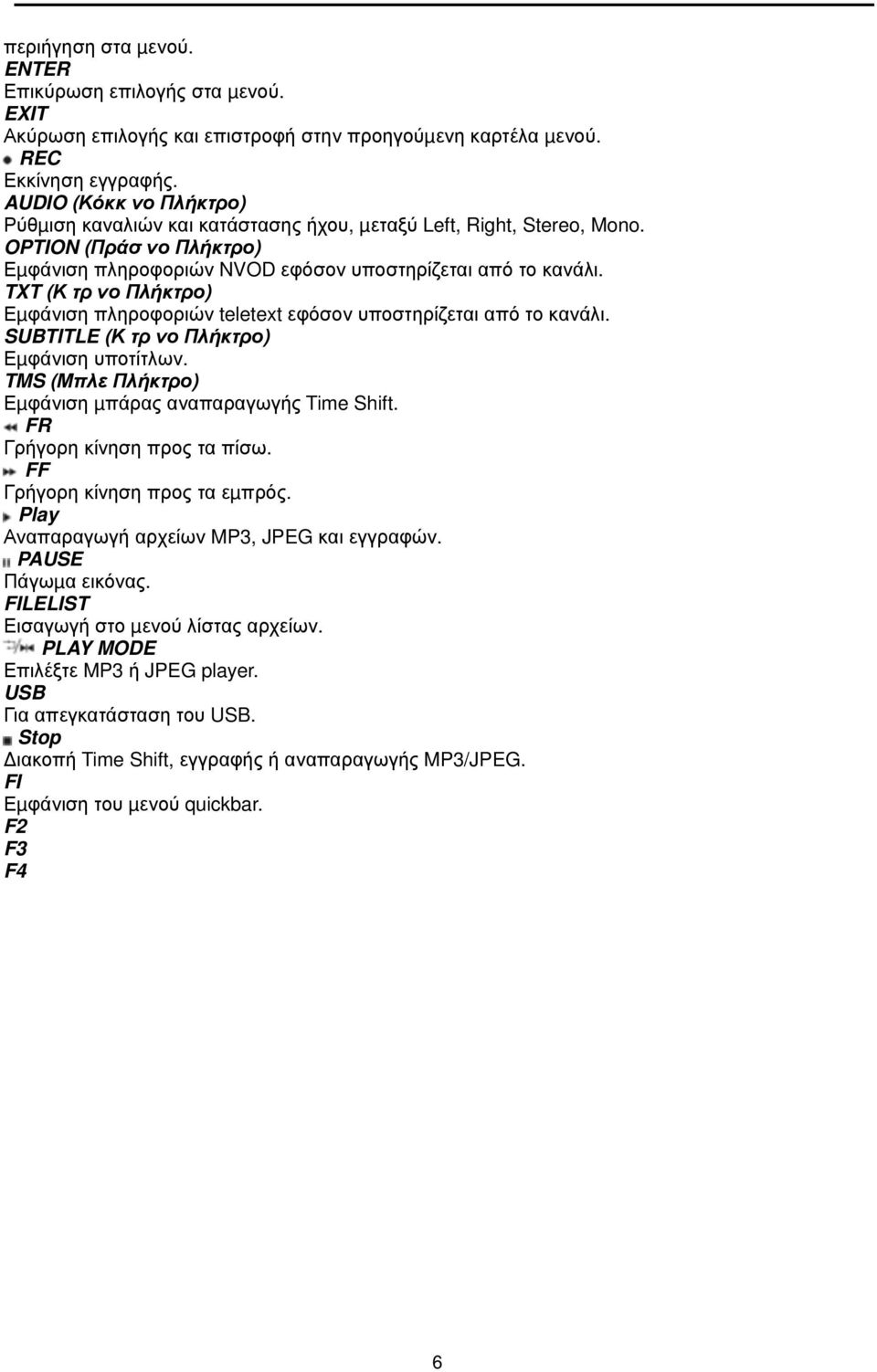 περιήγηση στα μενού.
ENTER
Επικύρωση επιλογής στα μενού.
EXIT
Ακύρωση επιλογής και επιστροφή στην προηγούμενη καρτέλα μενού.
REC
Εκκίνηση εγγραφής.
AUDIO (Κόκκ νο Πλήκτρο)
Ρύθμιση καναλιών και κατάστασης ήχου, μεταξύ Left, Right, Stereo, Mono.
OPTION (Πράσ νο Πλήκτρο)
Εμφάνιση πληροφοριών NVOD εφόσον υποστηρίζεται από το κανάλι.
TXT (Κ τρ νο Πλήκτρο)
Εμφάνιση πληροφοριών teletext εφόσον υποστηρίζεται από το κανάλι.
SUBTITLE (Κ τρ νο Πλήκτρο)
Εμφάνιση υποτίτλων.
TMS (Μπλε Πλήκτρο)
Εμφάνιση μπάρας αναπαραγωγής Time Shift.
FR
Γρήγορη κίνηση προς τα πίσω.
FF
Γρήγορη κίνηση προς τα εμπρός.
Play
Αναπαραγωγή αρχείων MP3, JPEG και εγγραφών.
PAUSE
Πάγωμα εικόνας.
FILELIST
Εισαγωγή στο μενού λίστας αρχείων.
PLAY MODE
Επιλέξτε MP3 ή JPEG player.
USB
Για απεγκατάσταση του USB.
Stop
Διακοπή Time Shift, εγγραφής ή αναπαραγωγής MP3/JPEG.
FI
Εμφάνιση του μενού quickbar.
F2
F3
F4

6